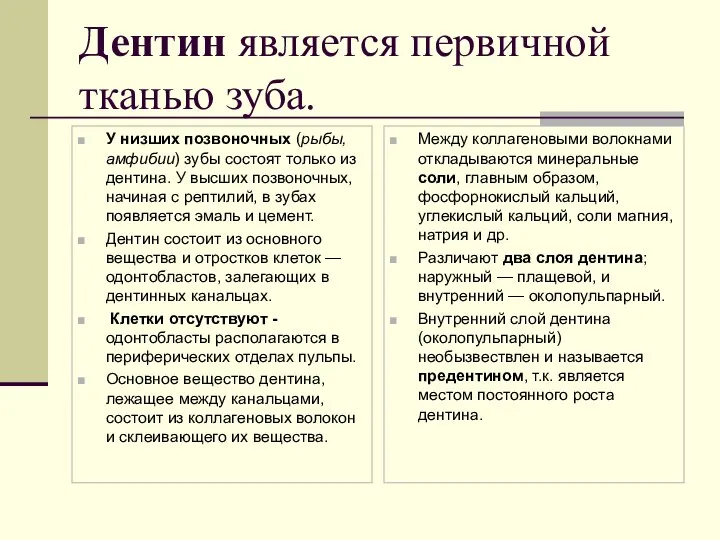 Дентин является первичной тканью зуба.

У низших позвоночных (рыбы, амфибии) зубы состоят только из дентина. У высших позвоночных, начиная с рептилий, в зубах появляется эмаль и цемент.

Дентин состоит из основного вещества и отростков клеток — одонтобластов, залегающих в дентинных канальцах.

Клетки отсутствуют - одонтобласты располагаются в периферических отделах пульпы.

Основное вещество дентина, лежащее между канальцами, состоит из коллагеновых волокон и склеивающего их вещества.

Между коллагеновыми волокнами откладываются минеральные соли, главным образом, фосфорнокислый кальций, углекислый кальций, соли магния, натрия и др.

Различают два слоя дентина; наружный — плащевой, и внутренний — околопульпарный.

Внутренний слой дентина (околопульпарный) необызвествлен и называется предентином, т.к. является местом постоянного роста дентина.